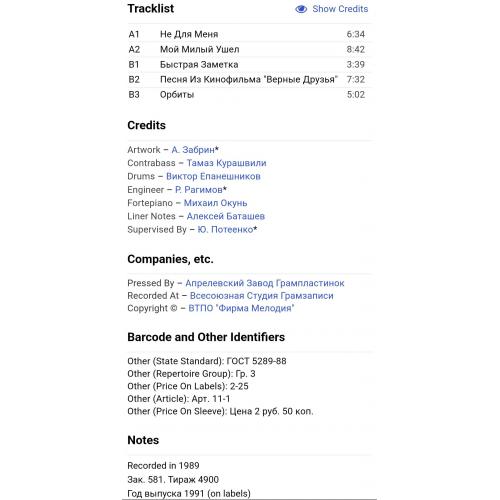 Tracklist

Show Credits

| A1 | Не Для Меня | 6:34 |
|---|---|---|
| A2 | Мой Милый Ушел | 8:42 |
| B1 | Быстрая Заметка | 3:39 |
| B2 | Песня Из Кинофильма "Верные Друзья" | 7:32 |
| B3 | Орбиты | 5:02 |

Credits

Artwork – А. Забрин*
Contrabass – Тамаз Курашвили
Drums – Виктор Епанешников
Engineer – Р. Рагимов*
Fortepiano – Михаил Окунь
Liner Notes – Алексей Баташев
Supervised By – Ю. Потеенко*

Companies, etc.

Pressed By – Апрелевский Завод Грампластинок
Recorded At – Всесоюзная Студия Грамзаписи
Copyright © – ВТПО "Фирма Мелодия"

Barcode and Other Identifiers

Other (State Standard): ГОСТ 5289-88
Other (Repertoire Group): Гр. 3
Other (Price On Labels): 2-25
Other (Article): Арт. 11-1
Other (Price On Sleeve): Цена 2 руб. 50 коп.

Notes

Recorded in 1989
Зак. 581. Тираж 4900
Год выпуска 1991 (on labels)